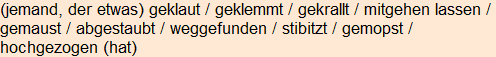 (jemand, der etwas) geklaut / geklemmt / gekrallt / mitgehen lassen / gemaust / abgestaubt / weggefunden / stibitzt / gemopst / hochgezogen (hat)